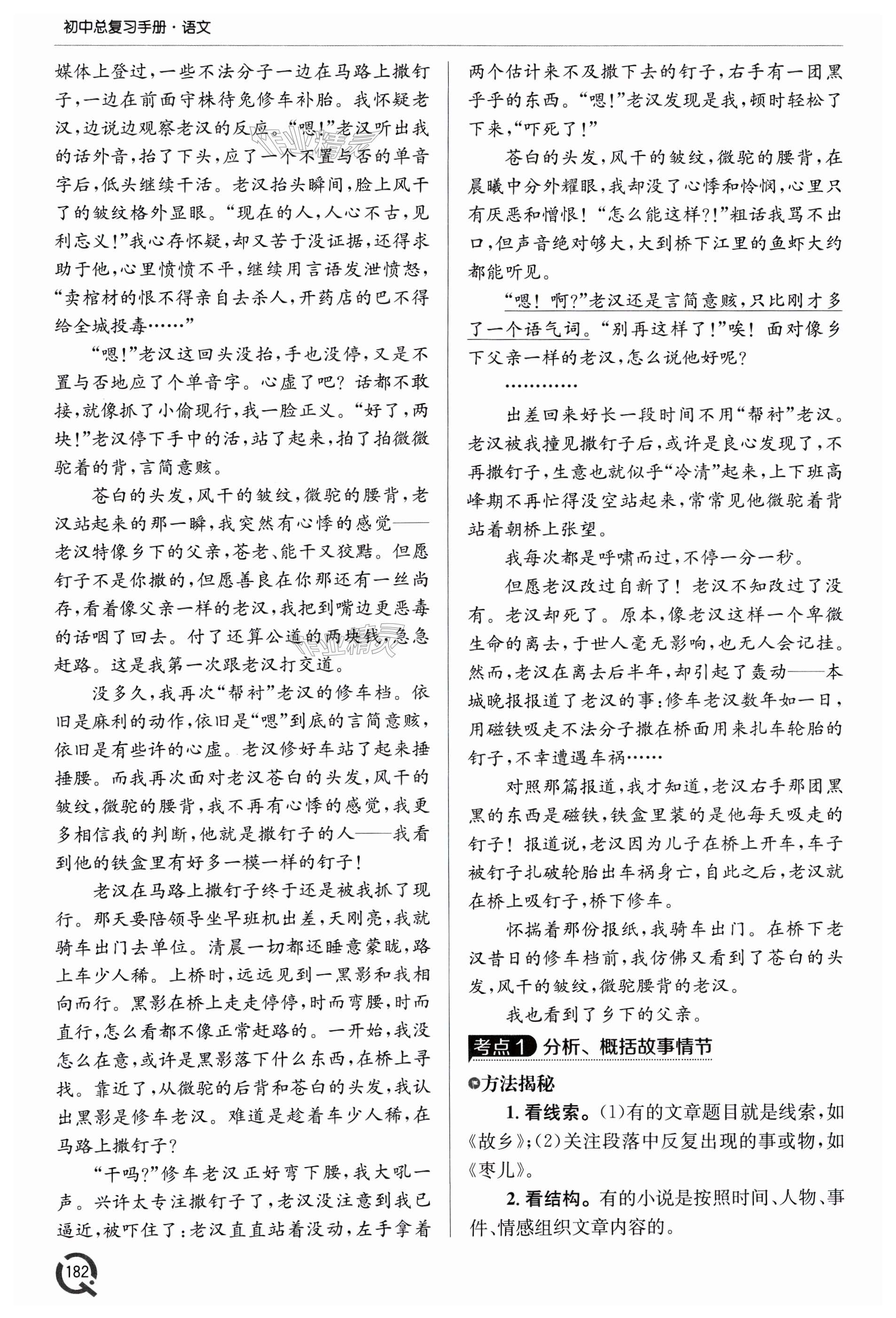 初中总复习手册·语文

媒体上登过，一些不法分子一边在马路上撒钉子，一边在前面守株待兔修车补胎。我怀疑老汉，边说边观察老汉的反应。“嗯！”老汉听出我的话外音，抬了下头，应了一个不置与否的单音字后，低头继续干活。老汉抬头瞬间，脸上风干了的皱纹格外显眼。“现在的人，人心不古，见利忘义！”我心存怀疑，却又苦于没证据，还得求助于他，心里愤愤不平，继续用言语发泄愤怒，“卖棺材的恨不得亲自去杀人，开药店的巴不得给全城投毒……”

“嗯！”老汉这回头没抬，手也没停，又是不置与否地应了个单音字。心虚了吧？话都不敢接，就像抓了小偷现行，我一脸正义。“好了，两块！”老汉停下手中的活，站了起来，拍了拍微驼着的背，言简意赅。

苍白的头发，风干的皱纹，微驼的腰背，老汉站起来的那一瞬，我突然有心悸的感觉——老汉特像乡下的父亲，苍老、能干又狡黠。但愿钉子不是你撒的，但愿善良在你那还有一丝尚存，看着像父亲一样的老汉，我把到嘴边更恶毒的话咽了回去。付了还算公道的两块钱，急急赶路。这是我第一次跟老汉打交道。

没多久，我再次“帮衬”老汉的修车档。依旧是麻利的动作，依旧是“嗯”到底的言简意赅，依旧是有些许的心虚。老汉修好车站了起来捶捶腰。而我再次面对老汉苍白的头发，风干的皱纹，微驼的腰背，我不再有心悸的感觉，我更多相信我的判断，他就是撒钉子的人——我看到他的铁盒里有好多一模一样的钉子！

老汉在马路上撒钉子终于还是被我抓了现行。那天要陪领导坐早班机出差，天刚亮，我就骑车出门去单位。清晨一切都还睡意蒙眬，路上车少人稀。上桥时，远远见到一黑影和我相向而行。黑影在桥上走走停停，时而弯腰，时而直行，怎么看都不像正常赶路的。一开始，我没怎么在意，或许是黑影落下什么东西，在桥上寻找。靠近了，从微驼的后背和苍白的头发，我认出黑影是修车老汉。难道是趁着车少人稀，在马路上撒钉子？

“干吗？”修车老汉正好弯下腰，我大吼一声。兴许太专注撒钉子了，老汉没注意到我已逼近，被吓住了：老汉直直站着没动，左手拿着两个估计来不及撒下去的钉子，右手有一团黑乎乎的东西。“嗯！”老汉发现是我，顿时轻松了下来，“吓死了！”

苍白的头发，风干的皱纹，微驼的腰背，在晨曦中分外耀眼，我却没了心悸和怜悯，心里只有厌恶和憎恨！“怎么能这样?!”粗话我骂不出口，但声音绝对够大，大到桥下江里的鱼虾大约都能听见。

“嗯！啊?”老汉还是言简意赅，只比刚才多了一个语气词。“别再这样了！”唉！面对像乡下父亲一样的老汉，怎么说他好呢？

…………

出差回来好长一段时间不用“帮衬”老汉。老汉被我撞见撒钉子后，或许是良心发现了，不再撒钉子，生意也就似乎“冷清”起来，上下班高峰期不再忙得没空站起来，常常见他微驼着背站着朝桥上张望。

我每次都是呼啸而过，不停一分一秒。

但愿老汉改过自新了！老汉不知改过了没有。老汉却死了。原本，像老汉这样一个卑微生命的离去，于世人毫无影响，也无人会记挂。然而，老汉在离去后半年，却引起了轰动——本城晚报报道了老汉的事：修车老汉数年如一日，用磁铁吸走不法分子撒在桥面用来扎车轮胎的钉子，不幸遭遇车祸……

对照那篇报道，我才知道，老汉右手那团黑黑的东西是磁铁，铁盒里装的是他每天吸走的钉子！报道说，老汉因为儿子在桥上开车，车子被钉子扎破轮胎出车祸身亡，自此之后，老汉就在桥上吸钉子，桥下修车。

怀揣着那份报纸，我骑车出门。在桥下老汉昔日的修车档前，我仿佛又看到了苍白的头发，风干的皱纹，微驼腰背的老汉。

我也看到了乡下的父亲。

考点1 分析、概括故事情节

方法揭秘

1. 看线索。(1)有的文章题目就是线索，如《故乡》；(2)关注段落中反复出现的事或物，如《枣儿》。

2. 看结构。有的小说是按照时间、人物、事件、情感组织文章内容的。

182